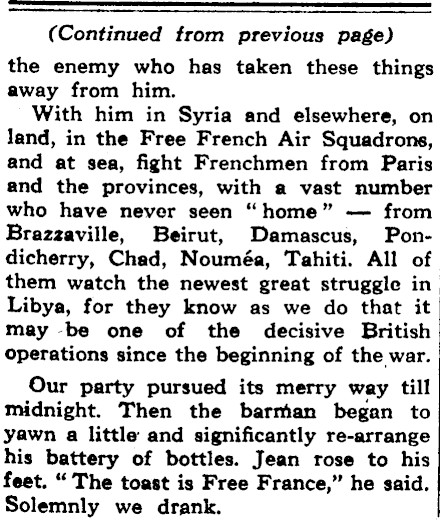 (Continued from previous page)

the enemy who has taken these things away from him.

With him in Syria and elsewhere, on land, in the Free French Air Squadrons, and at sea, fight Frenchmen from Paris and the provinces, with a vast number who have never seen "home" — from Brazzaville, Beirut, Damascus, Pondicherry, Chad, Nouméa, Tahiti. All of them watch the newest great struggle in Libya, for they know as we do that it may be one of the decisive British operations since the beginning of the war.

Our party pursued its merry way till midnight. Then the barman began to yawn a little and significantly re-arrange his battery of bottles. Jean rose to his feet. "The toast is Free France," he said. Solemnly we drank.